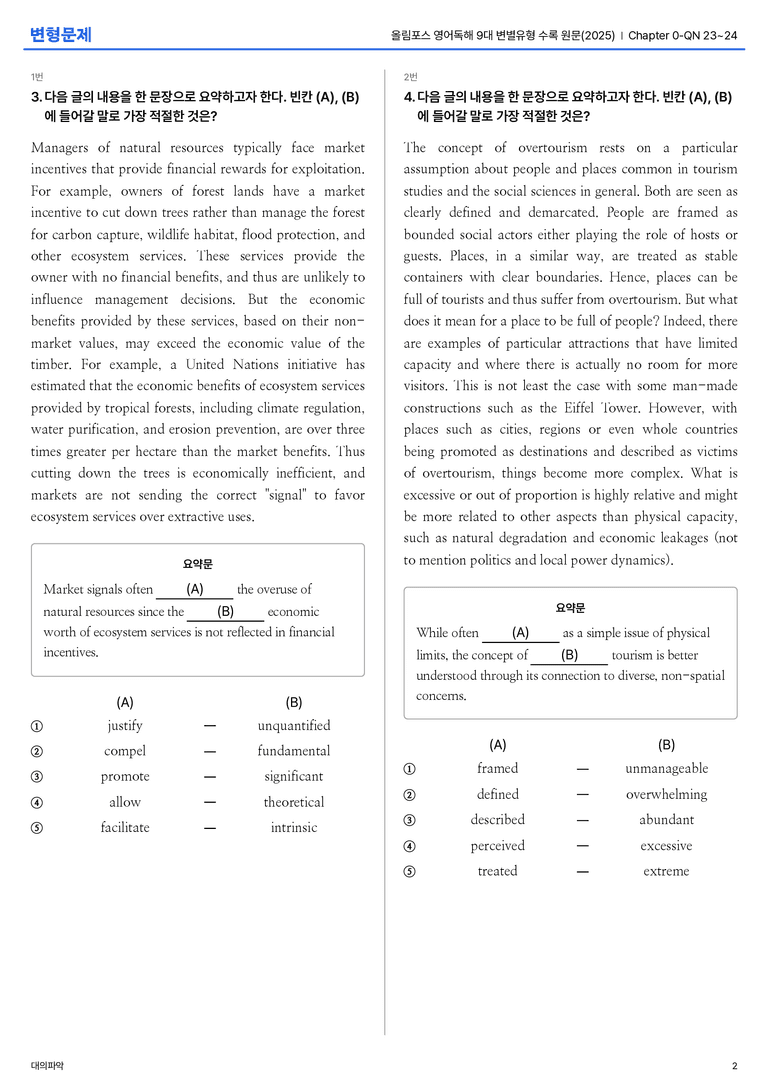 변형문제

올림포스 영어독해 9대 변별유형 수록 원문(2025) | Chapter 0-QN 23~24

1번

3. 다음 글의 내용을 한 문장으로 요약하고자 한다. 빈칸 (A), (B)에 들어갈 말로 가장 적절한 것은?

Managers of natural resources typically face market incentives that provide financial rewards for exploitation. For example, owners of forest lands have a market incentive to cut down trees rather than manage the forest for carbon capture, wildlife habitat, flood protection, and other ecosystem services. These services provide the owner with no financial benefits, and thus are unlikely to influence management decisions. But the economic benefits provided by these services, based on their non-market values, may exceed the economic value of the timber. For example, a United Nations initiative has estimated that the economic benefits of ecosystem services provided by tropical forests, including climate regulation, water purification, and erosion prevention, are over three times greater per hectare than the market benefits. Thus cutting down the trees is economically inefficient, and markets are not sending the correct "signal" to favor ecosystem services over extractive uses.

요약문

Market signals often (A) the overuse of natural resources since the (B) economic worth of ecosystem services is not reflected in financial incentives.

(A) (B)
① justify — unquantified
② compel — fundamental
③ promote — significant
④ allow — theoretical
⑤ facilitate — intrinsic

2번

4. 다음 글의 내용을 한 문장으로 요약하고자 한다. 빈칸 (A), (B)에 들어갈 말로 가장 적절한 것은?

The concept of overtourism rests on a particular assumption about people and places common in tourism studies and the social sciences in general. Both are seen as clearly defined and demarcated. People are framed as bounded social actors either playing the role of hosts or guests. Places, in a similar way, are treated as stable containers with clear boundaries. Hence, places can be full of tourists and thus suffer from overtourism. But what does it mean for a place to be full of people? Indeed, there are examples of particular attractions that have limited capacity and where there is actually no room for more visitors. This is not least the case with some man-made constructions such as the Eiffel Tower. However, with places such as cities, regions or even whole countries being promoted as destinations and described as victims of overtourism, things become more complex. What is excessive or out of proportion is highly relative and might be more related to other aspects than physical capacity, such as natural degradation and economic leakages (not to mention politics and local power dynamics).

요약문

While often (A) as a simple issue of physical limits, the concept of (B) tourism is better understood through its connection to diverse, non-spatial concerns.

(A) (B)
① framed — unmanageable
② defined — overwhelming
③ described — abundant
④ perceived — excessive
⑤ treated — extreme

대의파악

2